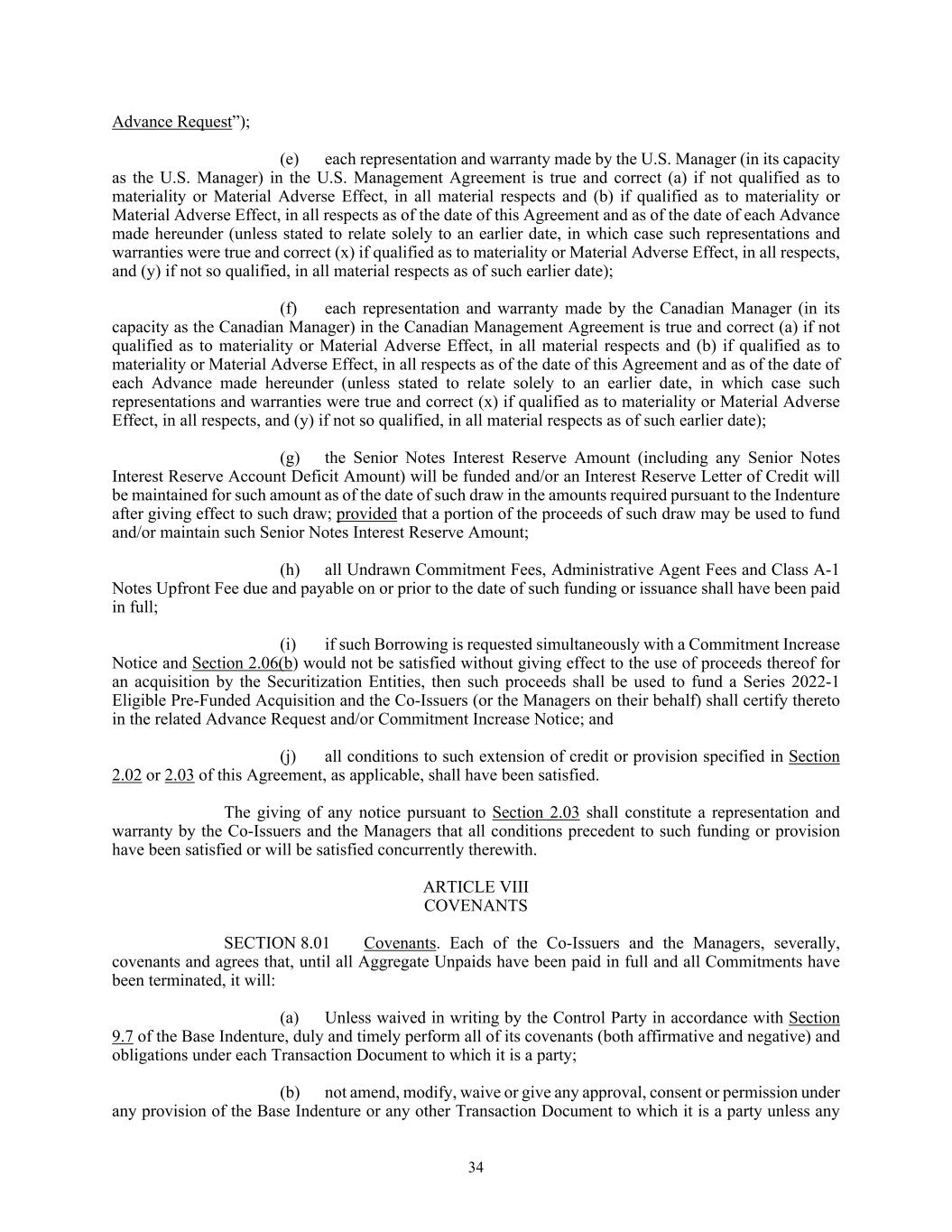 Advance Request”);

(e) each representation and warranty made by the U.S. Manager (in its capacity as the U.S. Manager) in the U.S. Management Agreement is true and correct (a) if not qualified as to materiality or Material Adverse Effect, in all material respects and (b) if qualified as to materiality or Material Adverse Effect, in all respects as of the date of this Agreement and as of the date of each Advance made hereunder (unless stated to relate solely to an earlier date, in which case such representations and warranties were true and correct (x) if qualified as to materiality or Material Adverse Effect, in all respects, and (y) if not so qualified, in all material respects as of such earlier date);

(f) each representation and warranty made by the Canadian Manager (in its capacity as the Canadian Manager) in the Canadian Management Agreement is true and correct (a) if not qualified as to materiality or Material Adverse Effect, in all material respects and (b) if qualified as to materiality or Material Adverse Effect, in all respects as of the date of this Agreement and as of the date of each Advance made hereunder (unless stated to relate solely to an earlier date, in which case such representations and warranties were true and correct (x) if qualified as to materiality or Material Adverse Effect, in all respects, and (y) if not so qualified, in all material respects as of such earlier date);

(g) the Senior Notes Interest Reserve Amount (including any Senior Notes Interest Reserve Account Deficit Amount) will be funded and/or an Interest Reserve Letter of Credit will be maintained for such amount as of the date of such draw in the amounts required pursuant to the Indenture after giving effect to such draw; provided that a portion of the proceeds of such draw may be used to fund and/or maintain such Senior Notes Interest Reserve Amount;

(h) all Undrawn Commitment Fees, Administrative Agent Fees and Class A-1 Notes Upfront Fee due and payable on or prior to the date of such funding or issuance shall have been paid in full;

(i) if such Borrowing is requested simultaneously with a Commitment Increase Notice and Section 2.06(b) would not be satisfied without giving effect to the use of proceeds thereof for an acquisition by the Securitization Entities, then such proceeds shall be used to fund a Series 2022-1 Eligible Pre-Funded Acquisition and the Co-Issuers (or the Managers on their behalf) shall certify thereto in the related Advance Request and/or Commitment Increase Notice; and

(j) all conditions to such extension of credit or provision specified in Section 2.02 or 2.03 of this Agreement, as applicable, shall have been satisfied.

The giving of any notice pursuant to Section 2.03 shall constitute a representation and warranty by the Co-Issuers and the Managers that all conditions precedent to such funding or provision have been satisfied or will be satisfied concurrently therewith.

ARTICLE VIII
COVENANTS

SECTION 8.01 Covenants. Each of the Co-Issuers and the Managers, severally, covenants and agrees that, until all Aggregate Unpaids have been paid in full and all Commitments have been terminated, it will:

(a) Unless waived in writing by the Control Party in accordance with Section 9.7 of the Base Indenture, duly and timely perform all of its covenants (both affirmative and negative) and obligations under each Transaction Document to which it is a party;

(b) not amend, modify, waive or give any approval, consent or permission under any provision of the Base Indenture or any other Transaction Document to which it is a party unless any

34